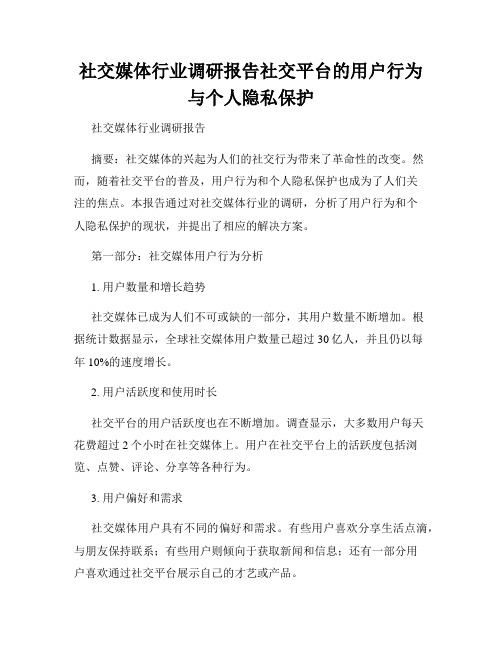 社交媒体行业调研报告社交平台的用户行为与个人隐私保护

社交媒体行业调研报告

摘要：社交媒体的兴起为人们的社交行为带来了革命性的改变。然而，随着社交平台的普及，用户行为和个人隐私保护也成为了人们关注的焦点。本报告通过对社交媒体行业的调研，分析了用户行为和个人隐私保护的现状，并提出了相应的解决方案。

第一部分：社交媒体用户行为分析

1. 用户数量和增长趋势

社交媒体已成为人们不可或缺的一部分，其用户数量不断增加。根据统计数据显示，全球社交媒体用户数量已超过 30 亿人，并且仍以每年 10%的速度增长。

2. 用户活跃度和使用时长

社交平台的用户活跃度也在不断增加。调查显示，大多数用户每天花费超过 2 个小时在社交媒体上。用户在社交平台上的活跃度包括浏览、点赞、评论、分享等各种行为。

3. 用户偏好和需求

社交媒体用户具有不同的偏好和需求。有些用户喜欢分享生活点滴，与朋友保持联系；有些用户则倾向于获取新闻和信息；还有一部分用户喜欢通过社交平台展示自己的才艺或产品。